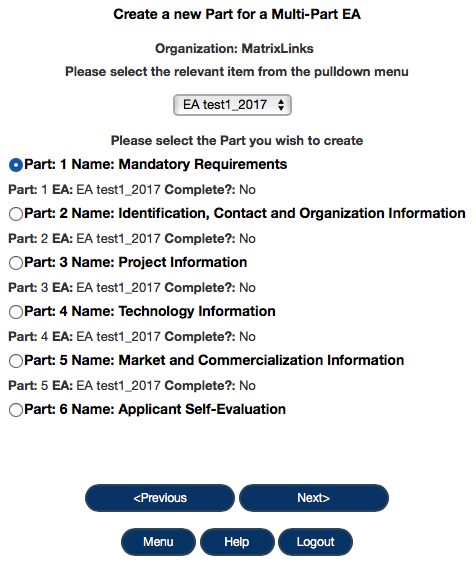 Create a new Part for a Multi-Part EA

Organization: MatrixLinks

Please select the relevant item from the pulldown menu

EA test1_2017

Please select the Part you wish to create

Part: 1 Name: Mandatory Requirements

Part: 1 EA: EA test1_2017 Complete?: No

Part: 2 Name: Identification, Contact and Organization Information

Part: 2 EA: EA test1_2017 Complete?: No

Part: 3 Name: Project Information

Part: 3 EA: EA test1_2017 Complete?: No

Part: 4 Name: Technology Information

Part: 4 EA: EA test1_2017 Complete?: No

Part: 5 Name: Market and Commercialization Information

Part: 5 EA: EA test1_2017 Complete?: No

Part: 6 Name: Applicant Self-Evaluation

<Previous

Next>

Menu

Help

Logout